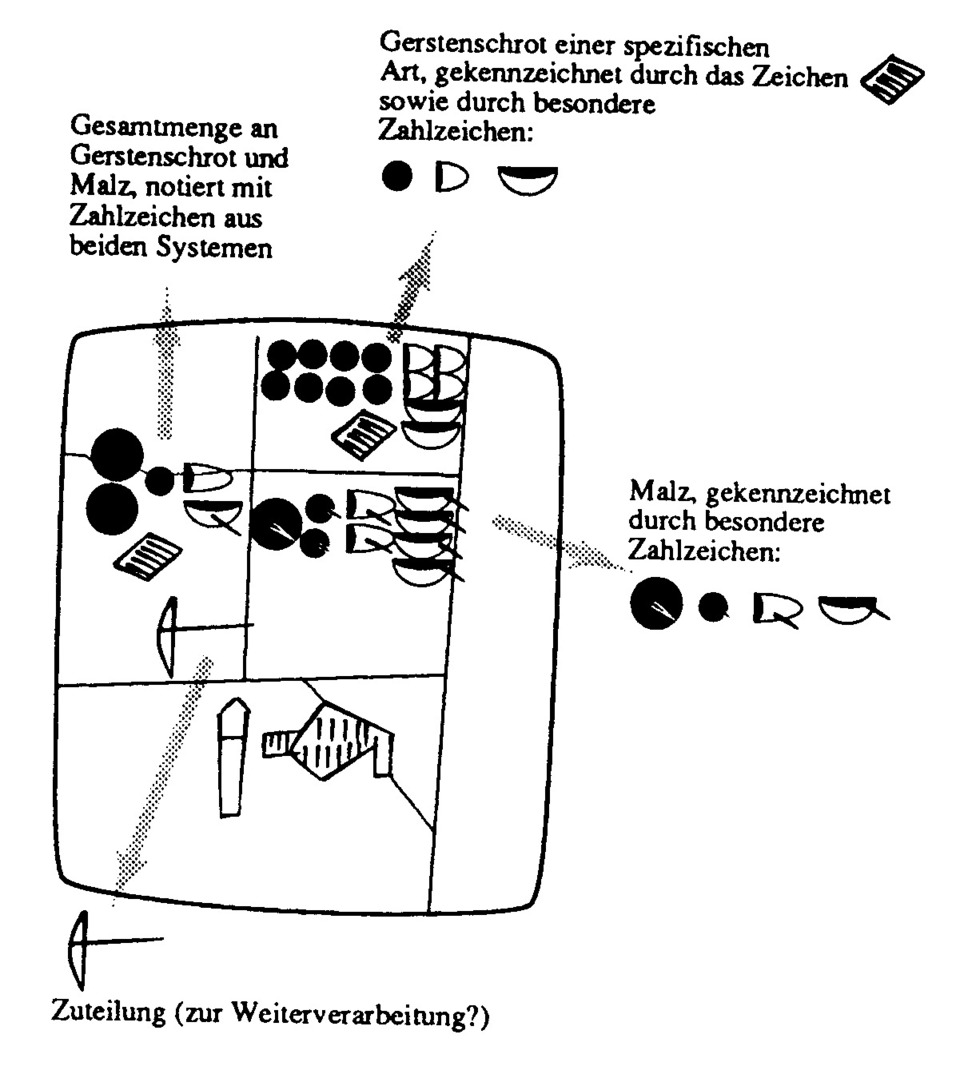 Gerstenschrot einer spezifischen Art, gekennzeichnet durch das Zeichen sowie durch besondere Zahlzeichen:

Gesamtmenge an Gerstenschrot und Malz, notiert mit Zahlzeichen aus beiden Systemen

Malz, gekennzeichnet durch besondere Zahlzeichen:

Zuteilung (zur Weiterverarbeitung?)